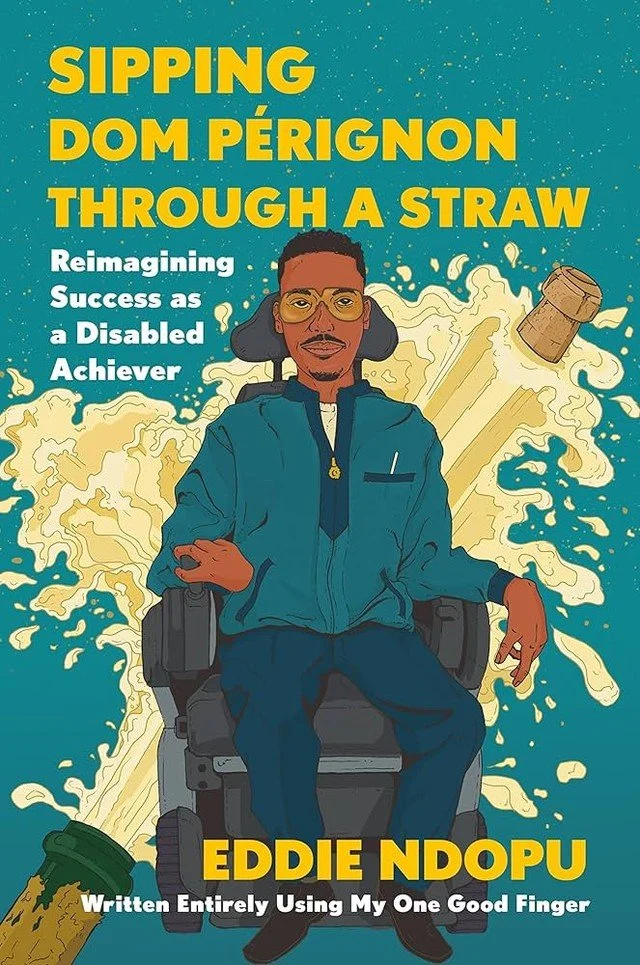 SIPPING DOM PÉRIGNON THROUGH A STRAW

Reimagining Success as a Disabled Achiever

EDDIE NDOPU

Written Entirely Using My One Good Finger